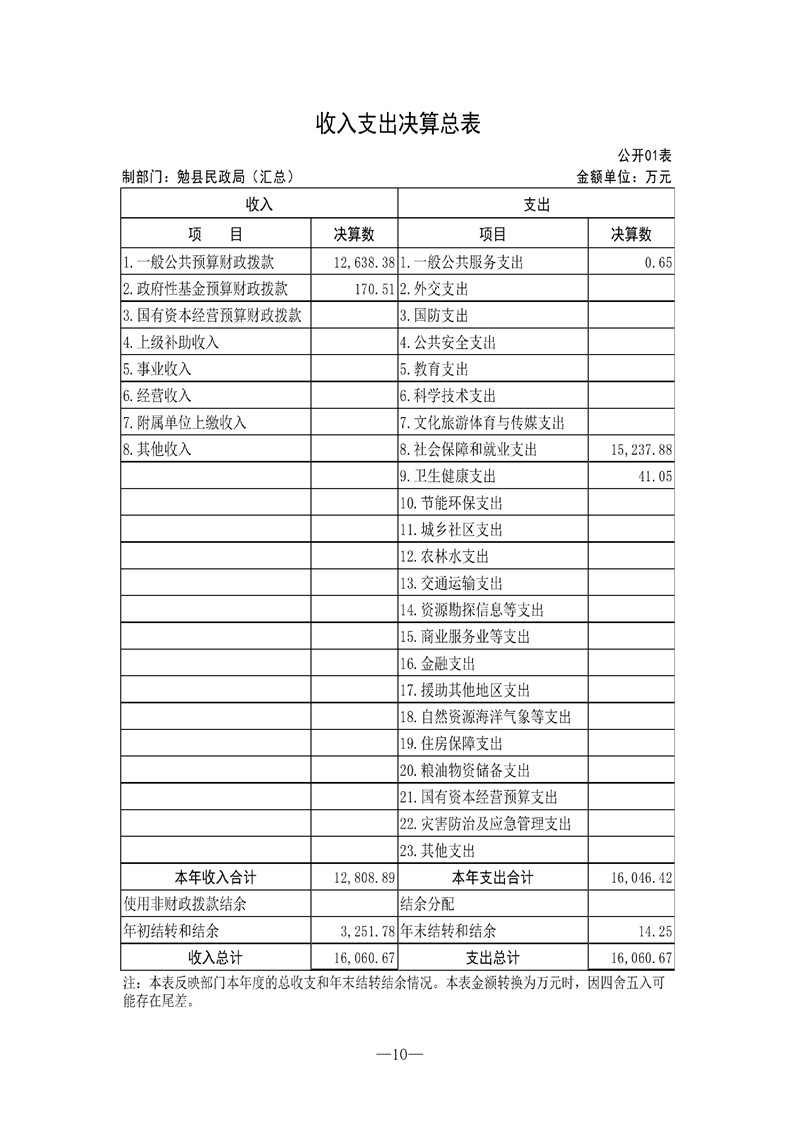 收入支出决算总表

公开01表

制部门：勉县民政局（汇总）

金额单位：万元

| 收入 | | 支出 | |
|---|---|---|---|
| 项　　目 | 决算数 | 项目 | 决算数 |
| 1.一般公共预算财政拨款 | 12,638.38 | 1.一般公共服务支出 | 0.65 |
| 2.政府性基金预算财政拨款 | 170.51 | 2.外交支出 | |
| 3.国有资本经营预算财政拨款 | | 3.国防支出 | |
| 4.上级补助收入 | | 4.公共安全支出 | |
| 5.事业收入 | | 5.教育支出 | |
| 6.经营收入 | | 6.科学技术支出 | |
| 7.附属单位上缴收入 | | 7.文化旅游体育与传媒支出 | |
| 8.其他收入 | | 8.社会保障和就业支出 | 15,237.88 |
| | | 9.卫生健康支出 | 41.05 |
| | | 10.节能环保支出 | |
| | | 11.城乡社区支出 | |
| | | 12.农林水支出 | |
| | | 13.交通运输支出 | |
| | | 14.资源勘探信息等支出 | |
| | | 15.商业服务业等支出 | |
| | | 16.金融支出 | |
| | | 17.援助其他地区支出 | |
| | | 18.自然资源海洋气象等支出 | |
| | | 19.住房保障支出 | |
| | | 20.粮油物资储备支出 | |
| | | 21.国有资本经营预算支出 | |
| | | 22.灾害防治及应急管理支出 | |
| | | 23.其他支出 | |
| 本年收入合计 | 12,808.89 | 本年支出合计 | 16,046.42 |
| 使用非财政拨款结余 | | 结余分配 | |
| 年初结转和结余 | 3,251.78 | 年末结转和结余 | 14.25 |
| 收入总计 | 16,060.67 | 支出总计 | 16,060.67 |

注：本表反映部门本年度的总收支和年末结转结余情况。本表金额转换为万元时，因四舍五入可能存在尾差。

—10—